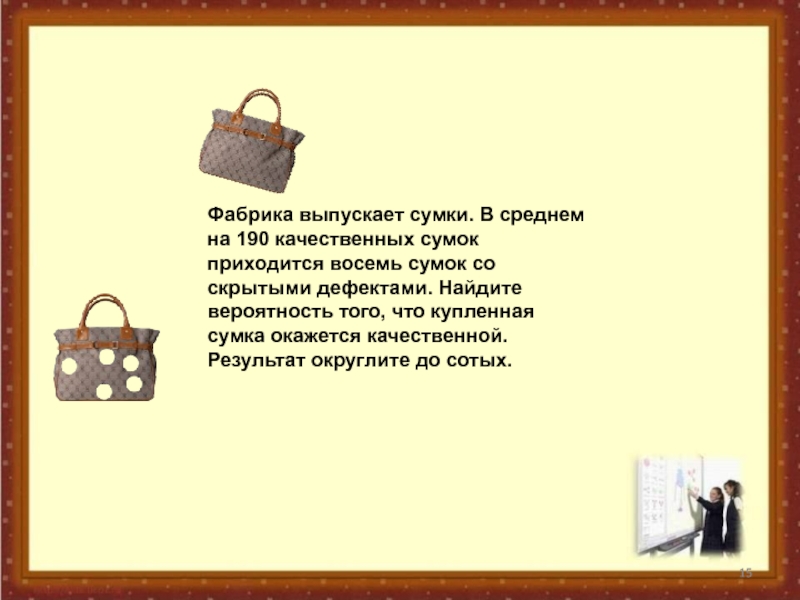 Фабрика выпускает сумки. В среднем на 190 качественных сумок приходится восемь сумок со скрытыми дефектами. Найдите вероятность того, что купленная сумка окажется качественной. Результат округлите до сотых.

15